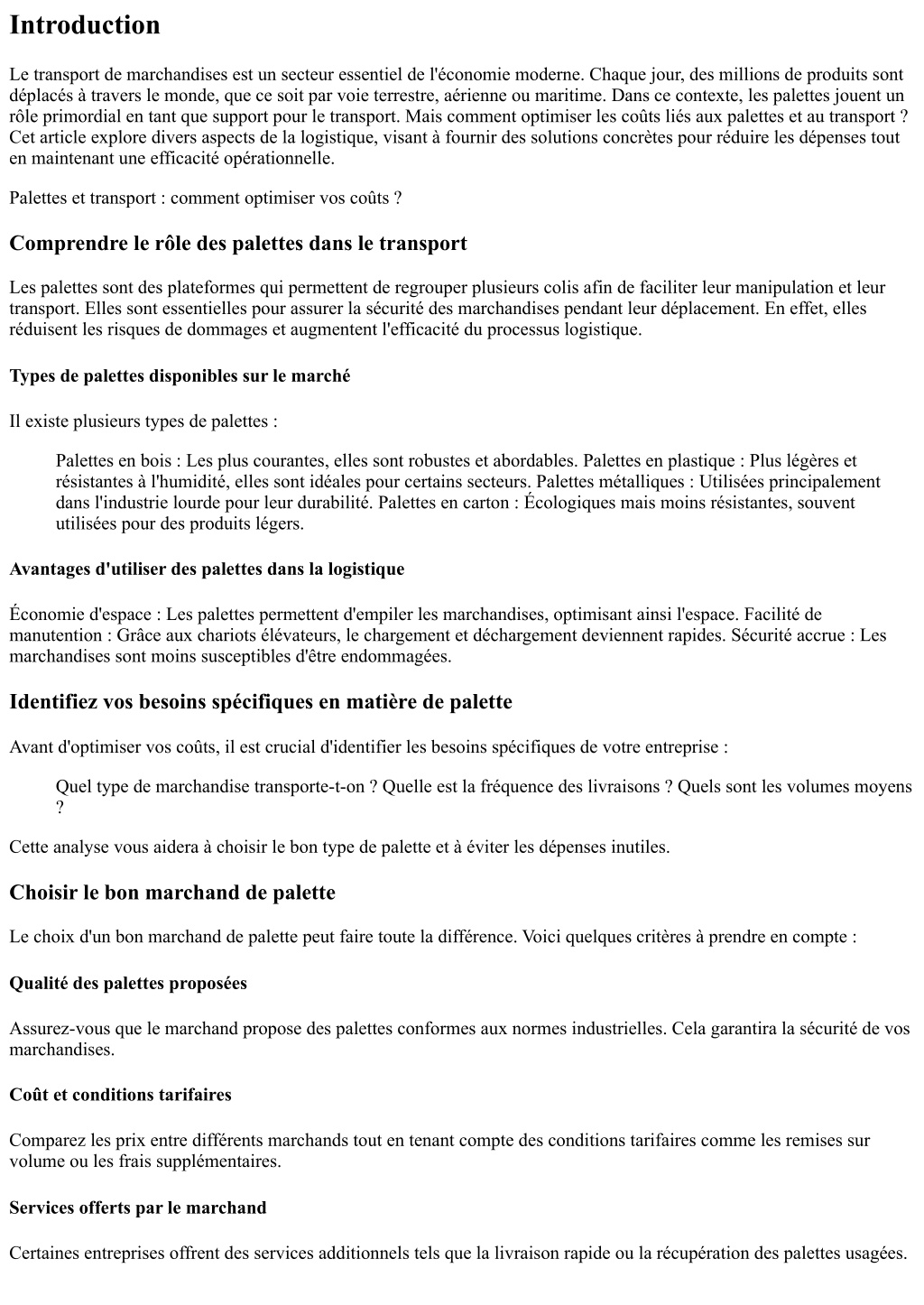 Introduction

Le transport de marchandises est un secteur essentiel de l'économie moderne. Chaque jour, des millions de produits sont déplacés à travers le monde, que ce soit par voie terrestre, aérienne ou maritime. Dans ce contexte, les palettes jouent un rôle primordial en tant que support pour le transport. Mais comment optimiser les coûts liés aux palettes et au transport ? Cet article explore divers aspects de la logistique, visant à fournir des solutions concrètes pour réduire les dépenses tout en maintenant une efficacité opérationnelle.

Palettes et transport : comment optimiser vos coûts ?

Comprendre le rôle des palettes dans le transport

Les palettes sont des plateformes qui permettent de regrouper plusieurs colis afin de faciliter leur manipulation et leur transport. Elles sont essentielles pour assurer la sécurité des marchandises pendant leur déplacement. En effet, elles réduisent les risques de dommages et augmentent l'efficacité du processus logistique.

Types de palettes disponibles sur le marché

Il existe plusieurs types de palettes :

Palettes en bois : Les plus courantes, elles sont robustes et abordables. Palettes en plastique : Plus légères et résistantes à l'humidité, elles sont idéales pour certains secteurs. Palettes métalliques : Utilisées principalement dans l'industrie lourde pour leur durabilité. Palettes en carton : Écologiques mais moins résistantes, souvent utilisées pour des produits légers.

Avantages d'utiliser des palettes dans la logistique

Économie d'espace : Les palettes permettent d'empiler les marchandises, optimisant ainsi l'espace. Facilité de manutention : Grâce aux chariots élévateurs, le chargement et déchargement deviennent rapides. Sécurité accrue : Les marchandises sont moins susceptibles d'être endommagées.

Identifiez vos besoins spécifiques en matière de palette

Avant d'optimiser vos coûts, il est crucial d'identifier les besoins spécifiques de votre entreprise :

Quel type de marchandise transporte-t-on ? Quelle est la fréquence des livraisons ? Quels sont les volumes moyens ?

Cette analyse vous aidera à choisir le bon type de palette et à éviter les dépenses inutiles.

Choisir le bon marchand de palette

Le choix d'un bon marchand de palette peut faire toute la différence. Voici quelques critères à prendre en compte :

Qualité des palettes proposées

Assurez-vous que le marchand propose des palettes conformes aux normes industrielles. Cela garantira la sécurité de vos marchandises.

Coût et conditions tarifaires

Comparez les prix entre différents marchands tout en tenant compte des conditions tarifaires comme les remises sur volume ou les frais supplémentaires.

Services offerts par le marchand

Certaines entreprises offrent des services additionnels tels que la livraison rapide ou la récupération des palettes usagées.